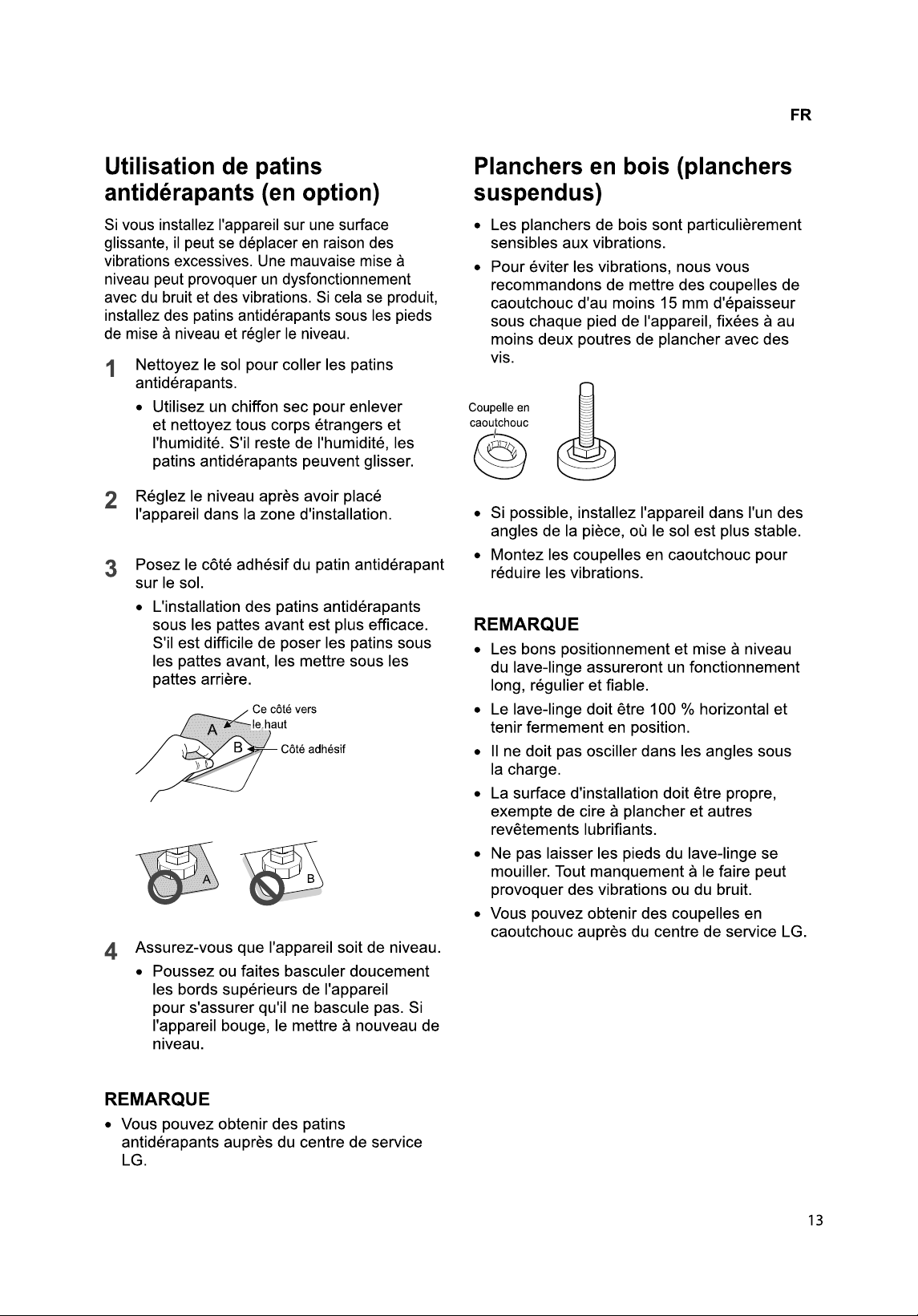 FR

Utilisation de patins antidérapants (en option)

Si vous installez l'appareil sur une surface glissante, il peut se déplacer en raison des vibrations excessives. Une mauvaise mise à niveau peut provoquer un dysfonctionnement avec du bruit et des vibrations. Si cela se produit, installez des patins antidérapants sous les pieds de mise à niveau et régler le niveau.

1 Nettoyez le sol pour coller les patins antidérapants.

• Utilisez un chiffon sec pour enlever et nettoyez tous corps étrangers et l'humidité. S'il reste de l'humidité, les patins antidérapants peuvent glisser.

2 Réglez le niveau après avoir placé l'appareil dans la zone d'installation.

3 Posez le côté adhésif du patin antidérapant sur le sol.

• L'installation des patins antidérapants sous les pattes avant est plus efficace. S'il est difficile de poser les patins sous les pattes avant, les mettre sous les pattes arrière.

Ce côté vers le haut
A
B
Côté adhésif

A
B

4 Assurez-vous que l'appareil soit de niveau.

• Poussez ou faites basculer doucement les bords supérieurs de l'appareil pour s'assurer qu'il ne bascule pas. Si l'appareil bouge, le mettre à nouveau de niveau.

REMARQUE

• Vous pouvez obtenir des patins antidérapants auprès du centre de service LG.

Planchers en bois (planchers suspendus)

• Les planchers de bois sont particulièrement sensibles aux vibrations.

• Pour éviter les vibrations, nous vous recommandons de mettre des coupelles de caoutchouc d'au moins 15 mm d'épaisseur sous chaque pied de l'appareil, fixées à au moins deux poutres de plancher avec des vis.

Coupelle en caoutchouc

• Si possible, installez l'appareil dans l'un des angles de la pièce, où le sol est plus stable.

• Montez les coupelles en caoutchouc pour réduire les vibrations.

REMARQUE

• Les bons positionnement et mise à niveau du lave-linge assureront un fonctionnement long, régulier et fiable.

• Le lave-linge doit être 100 % horizontal et tenir fermement en position.

• Il ne doit pas osciller dans les angles sous la charge.

• La surface d'installation doit être propre, exempte de cire à plancher et autres revêtements lubrifiants.

• Ne pas laisser les pieds du lave-linge se mouiller. Tout manquement à le faire peut provoquer des vibrations ou du bruit.

• Vous pouvez obtenir des coupelles en caoutchouc auprès du centre de service LG.

13